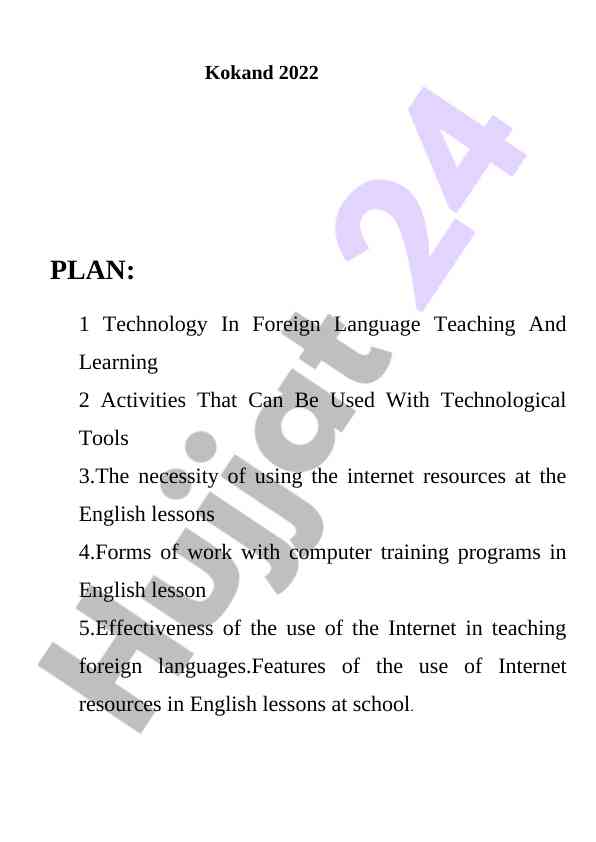 Kokand 2022

PLAN:

1 Technology In Foreign Language Teaching And Learning

2 Activities That Can Be Used With Technological Tools

3.The necessity of using the internet resources at the English lessons

4.Forms of work with computer training programs in English lesson

5.Effectiveness of the use of the Internet in teaching foreign languages.Features of the use of Internet resources in English lessons at school.

Hujjat 24